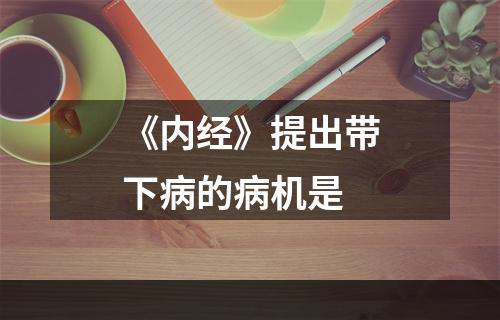 《内经》提出带下病的病机是